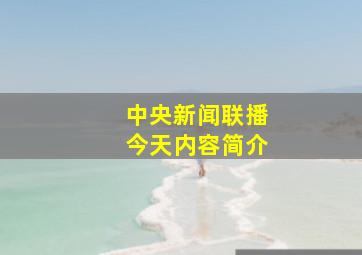 中央新闻联播
今天内容简介